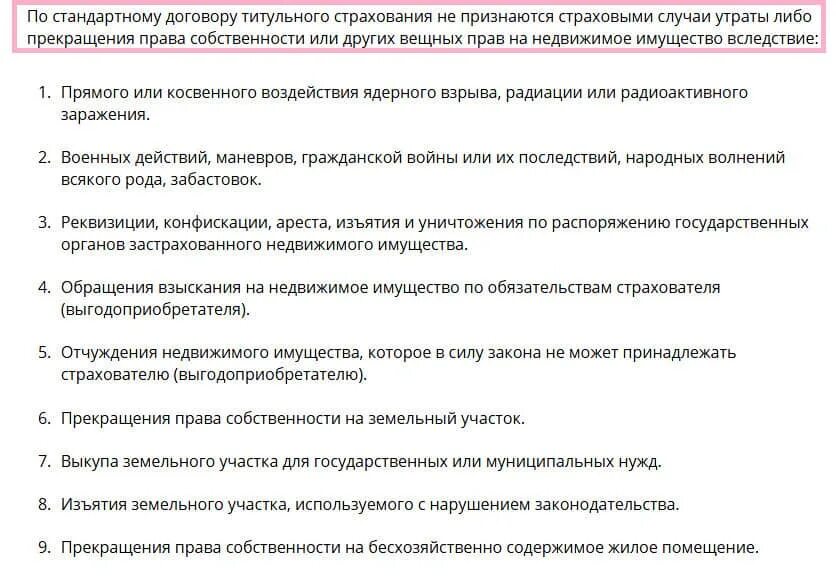 По стандартному договору титульного страхования не признаются страховыми случаи утраты либо прекращения права собственности или других вещных прав на недвижимое имущество вследствие:

1. Прямого или косвенного воздействия ядерного взрыва, радиации или радиоактивного заражения.

2. Военных действий, маневров, гражданской войны или их последствий, народных волнений всякого рода, забастовок.

3. Реквизиции, конфискации, ареста, изъятия и уничтожения по распоряжению государственных органов застрахованного недвижимого имущества.

4. Обращения взыскания на недвижимое имущество по обязательствам страхователя (выгодоприобретателя).

5. Отчуждения недвижимого имущества, которое в силу закона не может принадлежать страхователю (выгодоприобретателю).

6. Прекращения права собственности на земельный участок.

7. Выкупа земельного участка для государственных или муниципальных нужд.

8. Изъятия земельного участка, используемого с нарушением законодательства.

9. Прекращения права собственности на бесхозяйственно содержимое жилое помещение.